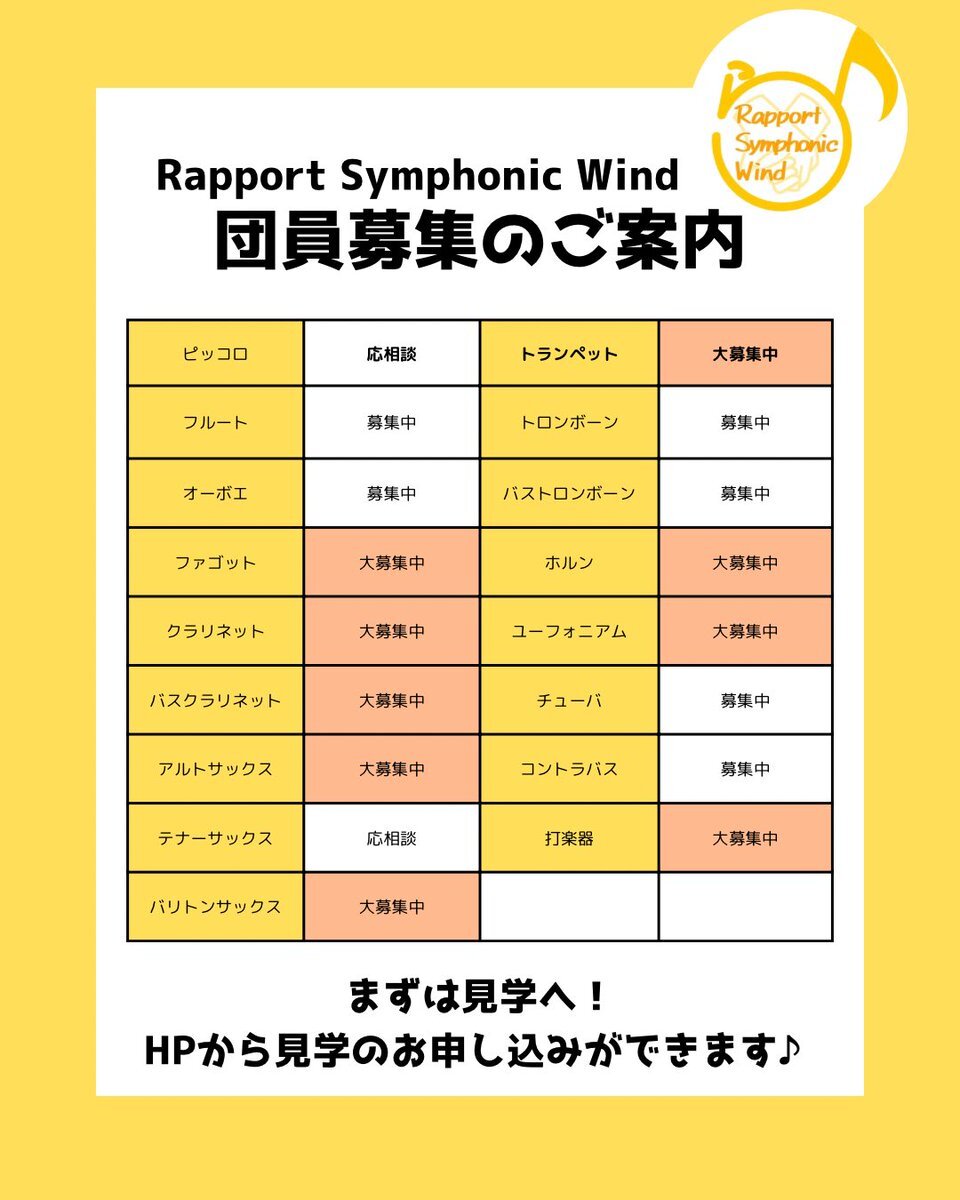 Rapport Symphonic Wind

Rapport Symphonic Wind
団員募集のご案内

| ピッコロ | 応相談 | トランペット | 大募集中 |
|---|---|---|---|
| フルート | 募集中 | トロンボーン | 募集中 |
| オーボエ | 募集中 | バストロンボーン | 募集中 |
| ファゴット | 大募集中 | ホルン | 大募集中 |
| クラリネット | 大募集中 | ユーフォニアム | 大募集中 |
| バスクラリネット | 大募集中 | チューバ | 募集中 |
| アルトサックス | 大募集中 | コントラバス | 募集中 |
| テナーサックス | 応相談 | 打楽器 | 大募集中 |
| バリトンサックス | 大募集中 | | |

まずは見学へ！
HPから見学のお申し込みができます♪